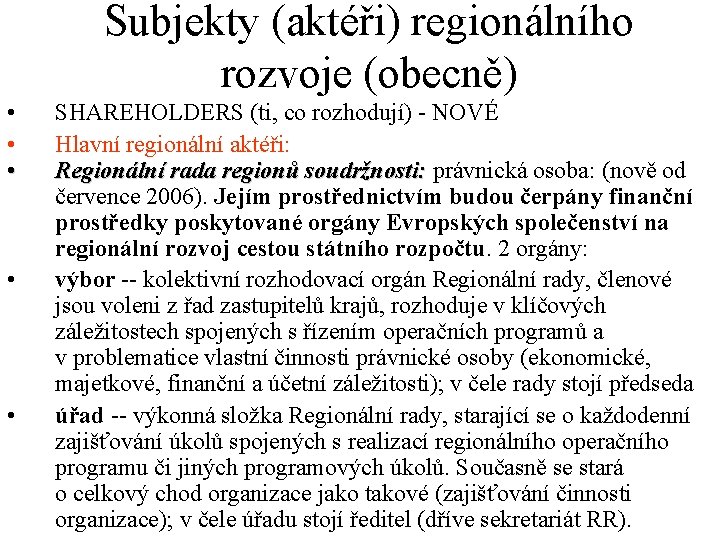 Subjekty (aktéři) regionálního rozvoje (obecně)

• SHAREHOLDERS (ti, co rozhodují) - NOVÉ
• Hlavní regionální aktéři:
• Regionální rada regionů soudržnosti: právnická osoba: (nově od července 2006). Jejím prostřednictvím budou čerpány finanční prostředky poskytované orgány Evropských společenství na regionální rozvoj cestou státního rozpočtu. 2 orgány:
• výbor -- kolektivní rozhodovací orgán Regionální rady, členové jsou voleni z řad zastupitelů krajů, rozhoduje v klíčových záležitostech spojených s řízením operačních programů a v problematice vlastní činnosti právnické osoby (ekonomické, majetkové, finanční a účetní záležitosti); v čele rady stojí předseda
• úřad -- výkonná složka Regionální rady, starající se o každodenní zajišťování úkolů spojených s realizací regionálního operačního programu či jiných programových úkolů. Současně se stará o celkový chod organizace jako takové (zajišťování činnosti organizace); v čele úřadu stojí ředitel (dříve sekretariát RR).